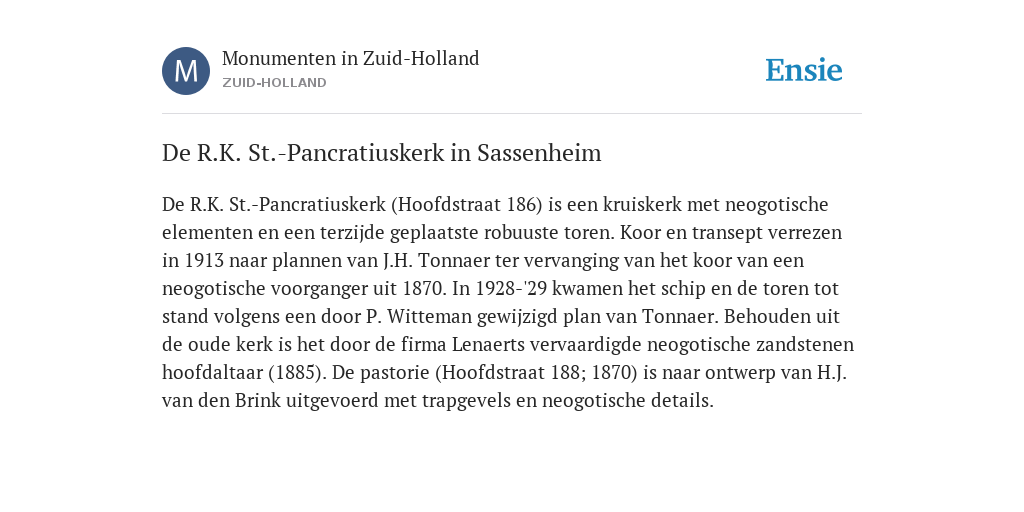 M

Monumenten in Zuid-Holland
ZUID-HOLLAND

Ensie

De R.K. St.-Pancratiuskerk in Sassenheim

De R.K. St.-Pancratiuskerk (Hoofdstraat 186) is een kruiskerk met neogotische elementen en een terzijde geplaatste robuuste toren. Koor en transept verrezen in 1913 naar plannen van J.H. Tonnaer ter vervanging van het koor van een neogotische voorganger uit 1870. In 1928-'29 kwamen het schip en de toren tot stand volgens een door P. Witteman gewijzigd plan van Tonnaer. Behouden uit de oude kerk is het door de firma Lenaerts vervaardigde neogotische zandstenen hoofdaltaar (1885). De pastorie (Hoofdstraat 188; 1870) is naar ontwerp van H.J. van den Brink uitgevoerd met trapgevels en neogotische details.